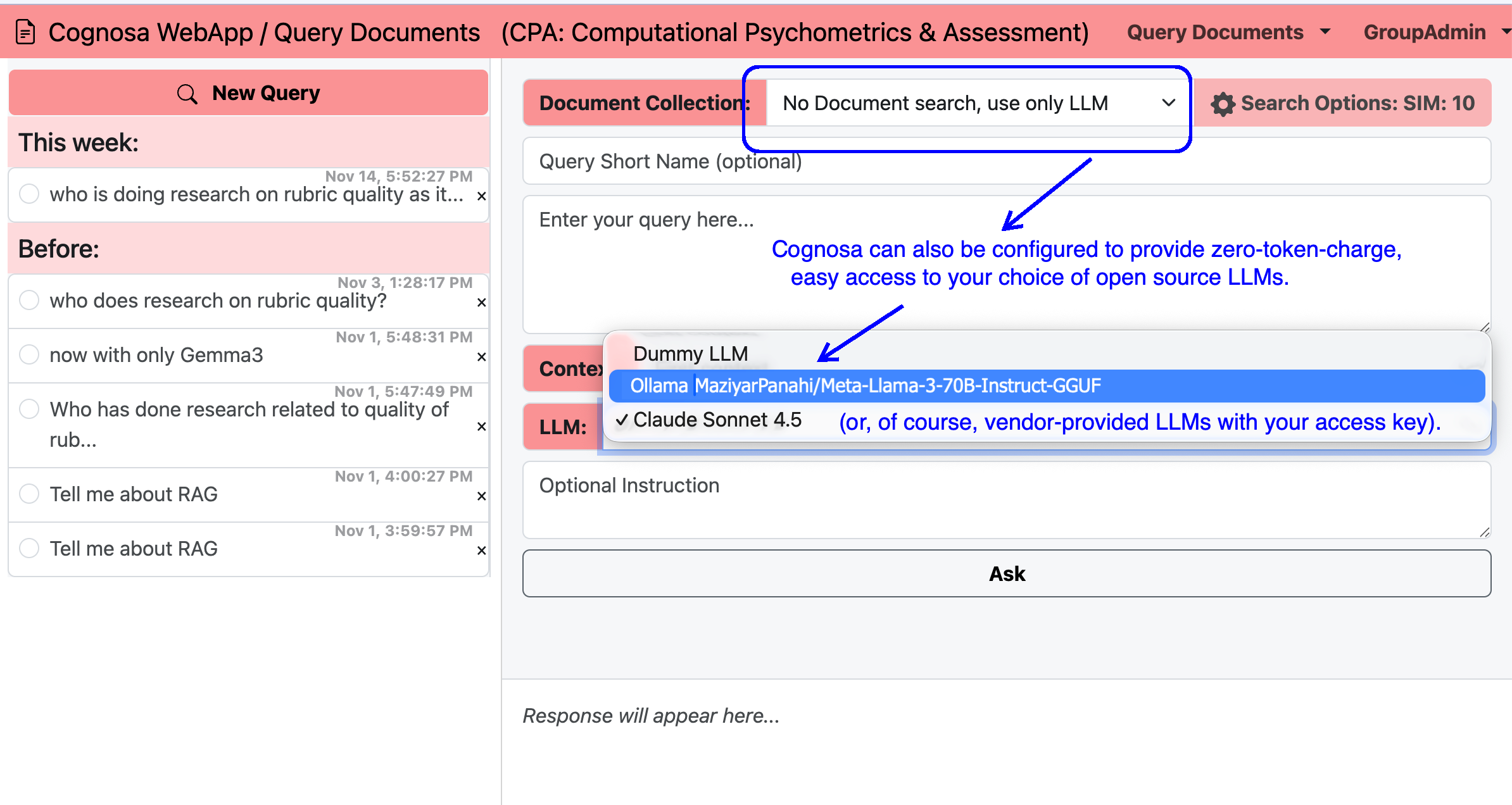 Cognosa WebApp / Query Documents (CPA: Computational Psychometrics & Assessment) Query Documents GroupAdmin

New Query

This week:

Nov 14, 5:52:27 PM
who is doing research on rubric quality as it... ×

Before:

Nov 3, 1:28:17 PM
who does research on rubric quality? ×

Nov 1, 5:48:31 PM
now with only Gemma3 ×

Nov 1, 5:47:49 PM
Who has done research related to quality of rub... ×

Nov 1, 4:00:27 PM
Tell me about RAG ×

Nov 1, 3:59:57 PM
Tell me about RAG ×

Document Collection: No Document search, use only LLM

Search Options: SIM: 10

Query Short Name (optional)

Enter your query here...

Cognosa can also be configured to provide zero-token-charge, easy access to your choice of open source LLMs.

Contex

Dummy LLM

Ollama MaziyarPanahi/Meta-Llama-3-70B-Instruct-GGUF

LLM:

✓ Claude Sonnet 4.5

(or, of course, vendor-provided LLMs with your access key).

Optional Instruction

Ask

Response will appear here...